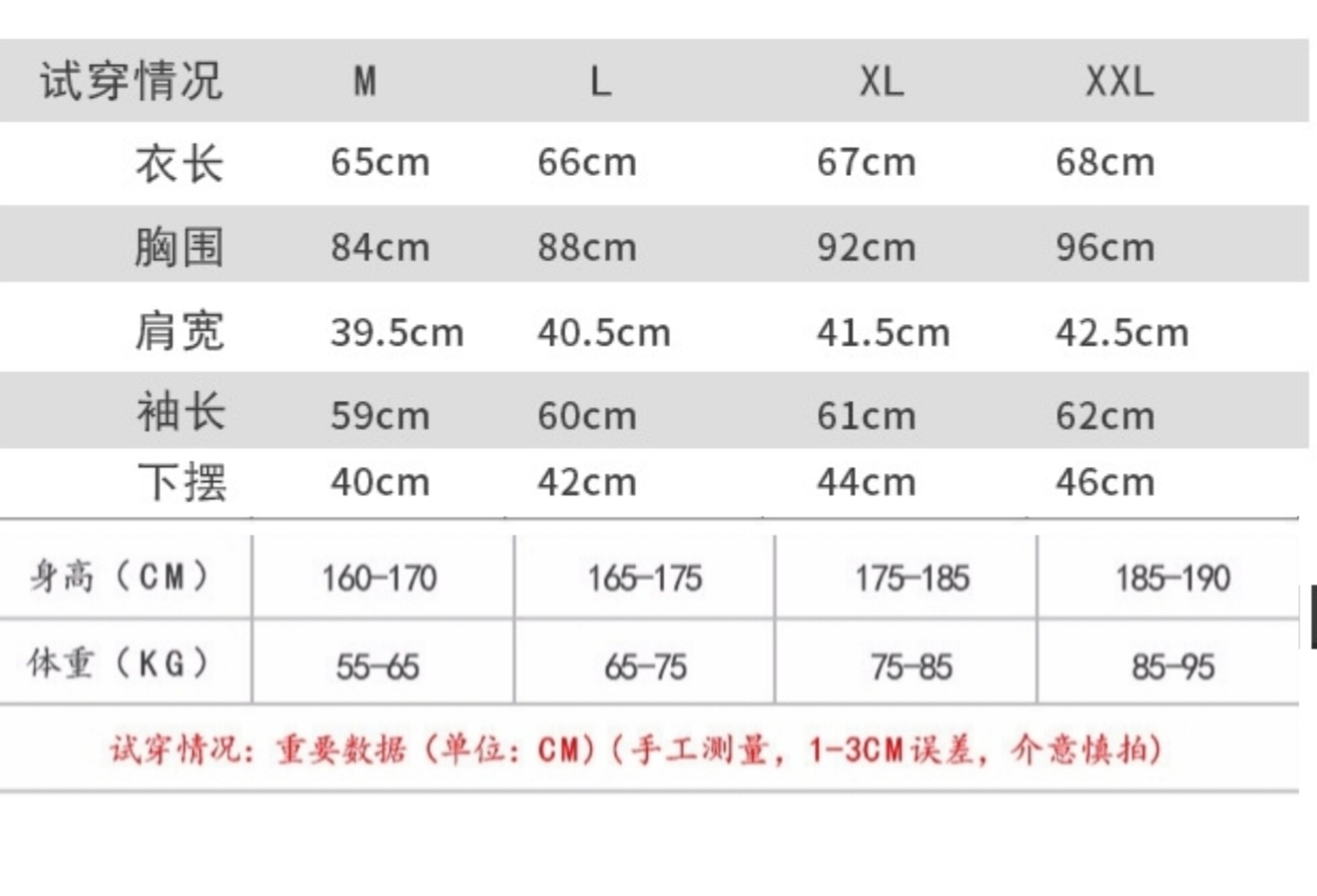 | 试穿情况 | M | L | XL | XXL |
|---|---|---|---|---|
| 衣长 | 65cm | 66cm | 67cm | 68cm |
| 胸围 | 84cm | 88cm | 92cm | 96cm |
| 肩宽 | 39.5cm | 40.5cm | 41.5cm | 42.5cm |
| 袖长 | 59cm | 60cm | 61cm | 62cm |
| 下摆 | 40cm | 42cm | 44cm | 46cm |
| 身高（CM） | 160-170 | 165-175 | 175-185 | 185-190 |
| 体重（KG） | 55-65 | 65-75 | 75-85 | 85-95 |

试穿情况：重要数据（单位：CM）（手工测量，1-3CM误差，介意慎拍）